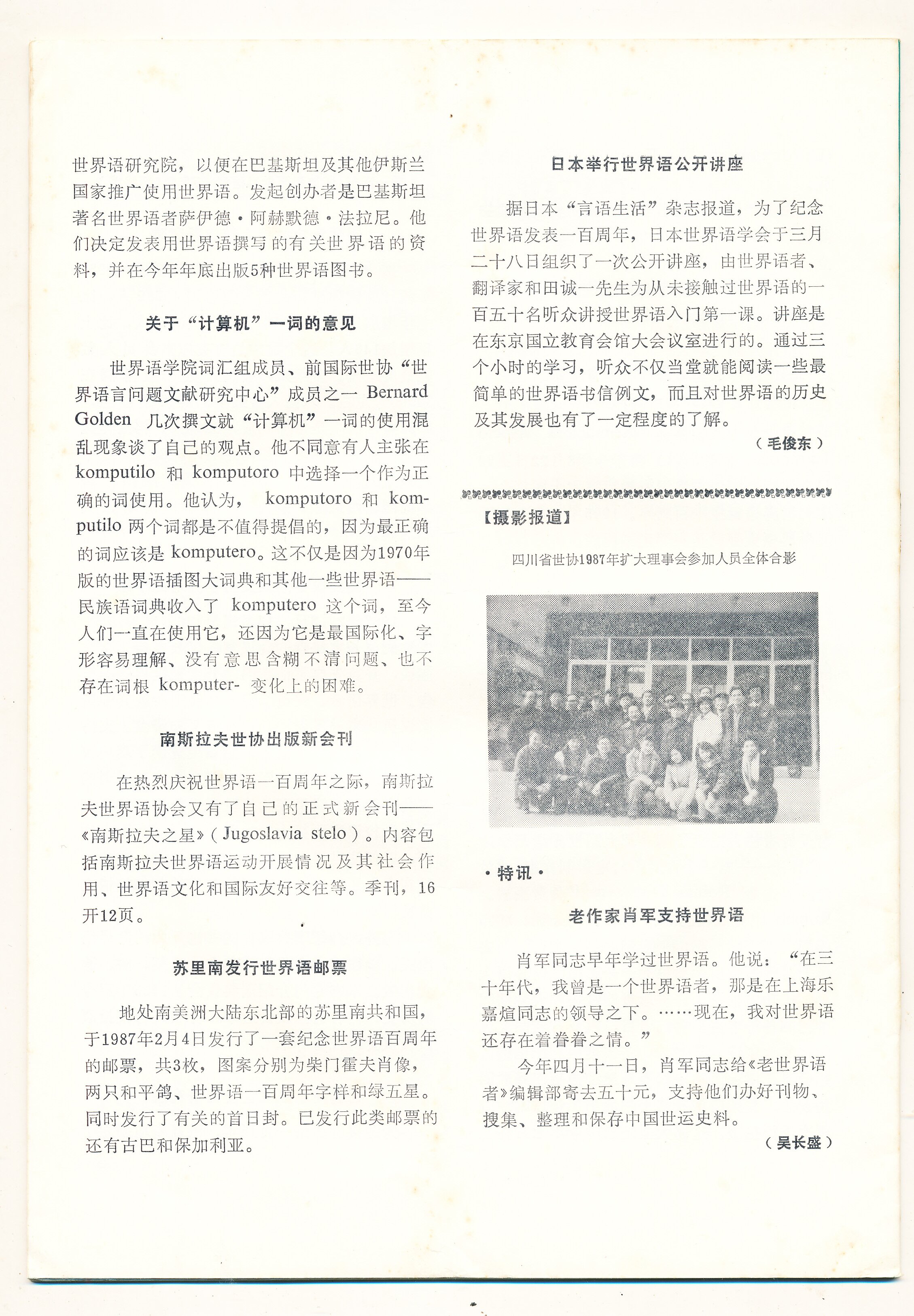 世界语研究院，以便在巴基斯坦及其他伊斯兰国家推广使用世界语。发起创办者是巴基斯坦著名世界语者萨伊德·阿赫默德·法拉尼。他们决定发表用世界语撰写的有关世界语的资料，并在今年年底出版5种世界语图书。

关于“计算机”一词的意见

世界语学院词汇组成员、前国际世协“世界语言问题文献研究中心”成员之一 Bernard Golden 几次撰文就“计算机”一词的使用混乱现象谈了自己的观点。他不同意有人主张在 komputilo 和 komputoro 中选择一个作为正确的词使用。他认为， komputoro 和 komputilo 两个词都是不值得提倡的，因为最正确的词应该是 komputero。这不仅是因为1970年版的世界语插图大词典和其他一些世界语——民族语词典收入了 komputero 这个词，至今人们一直在使用它，还因为它是最国际化、字形容易理解、没有意思含糊不清问题、也不存在词根 komputer- 变化上的困难。

南斯拉夫世协出版新会刊

在热烈庆祝世界语一百周年之际，南斯拉夫世界语协会又有了自己的正式新会刊——《南斯拉夫之星》（Jugoslavia stelo）。内容包括南斯拉夫世界语运动开展情况及其社会作用、世界语文化和国际友好交往等。季刊，16开12页。

苏里南发行世界语邮票

地处南美洲大陆东北部的苏里南共和国，于1987年2月4日发行了一套纪念世界语百周年的邮票，共3枚，图案分别为柴门霍夫肖像，两只和平鸽、世界语一百周年字样和绿五星。同时发行了有关的首日封。已发行此类邮票的还有古巴和保加利亚。

日本举行世界语公开讲座

据日本“言语生活”杂志报道，为了纪念世界语发表一百周年，日本世界语学会于三月二十八日组织了一次公开讲座，由世界语者、翻译家和田诚一先生为从未接触过世界语的一百五十名听众讲授世界语入门第一课。讲座是在东京国立教育会馆大会议室进行的。通过三个小时的学习，听众不仅当堂就能阅读一些最简单的世界语书信例文，而且对世界语的历史及其发展也有了一定程度的了解。

（毛俊东）

【摄影报道】

四川省世协1987年扩大理事会参加人员全体合影

·特讯·

老作家肖军支持世界语

肖军同志早年学过世界语。他说：“在三十年代，我曾是一个世界语者，那是在上海乐嘉煊同志的领导之下。……现在，我对世界语还存在着眷眷之情。”

今年四月十一日，肖军同志给《老世界语者》编辑部寄去五十元，支持他们办好刊物、搜集、整理和保存中国世运史料。

（吴长盛）